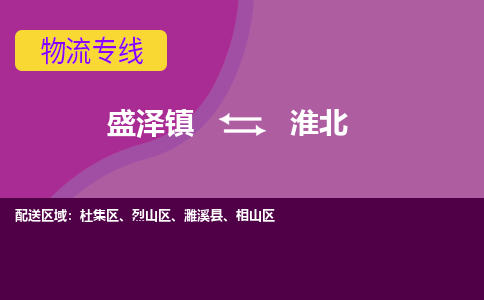 物流专线

盛泽镇 淮北

配送区域：杜集区、烈山区、濉溪县、相山区